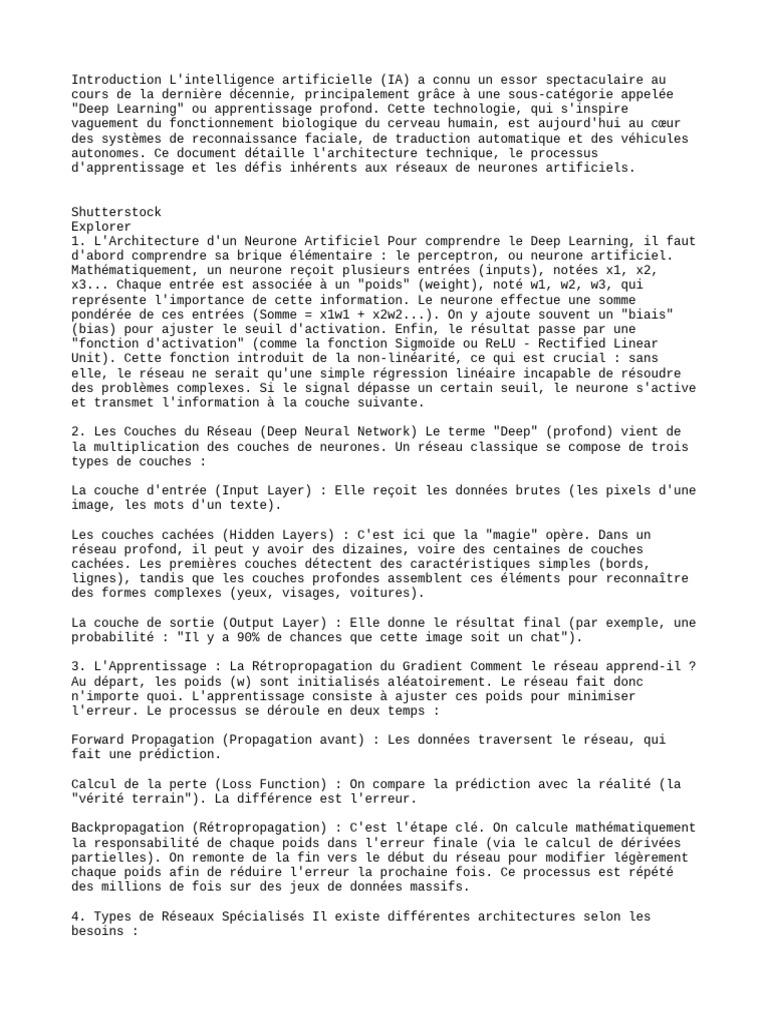 Introduction L'intelligence artificielle (IA) a connu un essor spectaculaire au cours de la dernière décennie, principalement grâce à une sous-catégorie appelée "Deep Learning" ou apprentissage profond. Cette technologie, qui s'inspire vaguement du fonctionnement biologique du cerveau humain, est aujourd'hui au cœur des systèmes de reconnaissance faciale, de traduction automatique et des véhicules autonomes. Ce document détaille l'architecture technique, le processus d'apprentissage et les défis inhérents aux réseaux de neurones artificiels.

Shutterstock
Explorer
1. L'Architecture d'un Neurone Artificiel Pour comprendre le Deep Learning, il faut d'abord comprendre sa brique élémentaire : le perceptron, ou neurone artificiel. Mathématiquement, un neurone reçoit plusieurs entrées (inputs), notées x1, x2, x3... Chaque entrée est associée à un "poids" (weight), noté w1, w2, w3, qui représente l'importance de cette information. Le neurone effectue une somme pondérée de ces entrées (Somme = x1w1 + x2w2...). On y ajoute souvent un "biais" (bias) pour ajuster le seuil d'activation. Enfin, le résultat passe par une "fonction d'activation" (comme la fonction Sigmoïde ou ReLU - Rectified Linear Unit). Cette fonction introduit de la non-linéarité, ce qui est crucial : sans elle, le réseau ne serait qu'une simple régression linéaire incapable de résoudre des problèmes complexes. Si le signal dépasse un certain seuil, le neurone s'active et transmet l'information à la couche suivante.

2. Les Couches du Réseau (Deep Neural Network) Le terme "Deep" (profond) vient de la multiplication des couches de neurones. Un réseau classique se compose de trois types de couches :

La couche d'entrée (Input Layer) : Elle reçoit les données brutes (les pixels d'une image, les mots d'un texte).

Les couches cachées (Hidden Layers) : C'est ici que la "magie" opère. Dans un réseau profond, il peut y avoir des dizaines, voire des centaines de couches cachées. Les premières couches détectent des caractéristiques simples (bords, lignes), tandis que les couches profondes assemblent ces éléments pour reconnaître des formes complexes (yeux, visages, voitures).

La couche de sortie (Output Layer) : Elle donne le résultat final (par exemple, une probabilité : "Il y a 90% de chances que cette image soit un chat").

3. L'Apprentissage : La Rétropropagation du Gradient Comment le réseau apprend-il ? Au départ, les poids (w) sont initialisés aléatoirement. Le réseau fait donc n'importe quoi. L'apprentissage consiste à ajuster ces poids pour minimiser l'erreur. Le processus se déroule en deux temps :

Forward Propagation (Propagation avant) : Les données traversent le réseau, qui fait une prédiction.

Calcul de la perte (Loss Function) : On compare la prédiction avec la réalité (la "vérité terrain"). La différence est l'erreur.

Backpropagation (Rétropropagation) : C'est l'étape clé. On calcule mathématiquement la responsabilité de chaque poids dans l'erreur finale (via le calcul de dérivées partielles). On remonte de la fin vers le début du réseau pour modifier légèrement chaque poids afin de réduire l'erreur la prochaine fois. Ce processus est répété des millions de fois sur des jeux de données massifs.

4. Types de Réseaux Spécialisés Il existe différentes architectures selon les besoins :